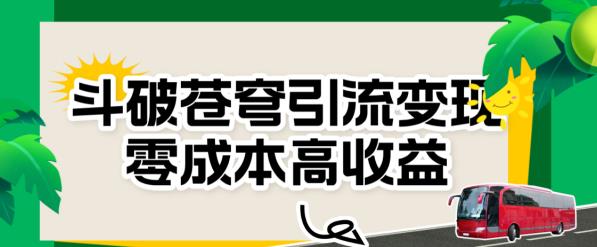 斗破苍穹引流变现
零成本高收益